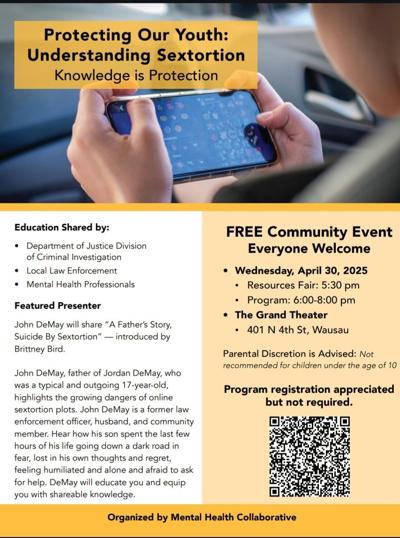 Protecting Our Youth:
Understanding Sextortion
Knowledge is Protection

Education Shared by:

• Department of Justice Division of Criminal Investigation
• Local Law Enforcement
• Mental Health Professionals

Featured Presenter

John DeMay will share "A Father's Story, Suicide By Sextortion" — introduced by Brittney Bird.

John DeMay, father of Jordan DeMay, who was a typical and outgoing 17-year-old, highlights the growing dangers of online sextortion plots. John DeMay is a former law enforcement officer, husband, and community member. Hear how his son spent the last few hours of his life going down a dark road in fear, lost in his own thoughts and regret, feeling humiliated and alone and afraid to ask for help. DeMay will educate you and equip you with shareable knowledge.

FREE Community Event
Everyone Welcome

• Wednesday, April 30, 2025
• Resources Fair: 5:30 pm
• Program: 6:00-8:00 pm
• The Grand Theater
• 401 N 4th St, Wausau

Parental Discretion is Advised: Not recommended for children under the age of 10

Program registration appreciated but not required.

Organized by Mental Health Collaborative